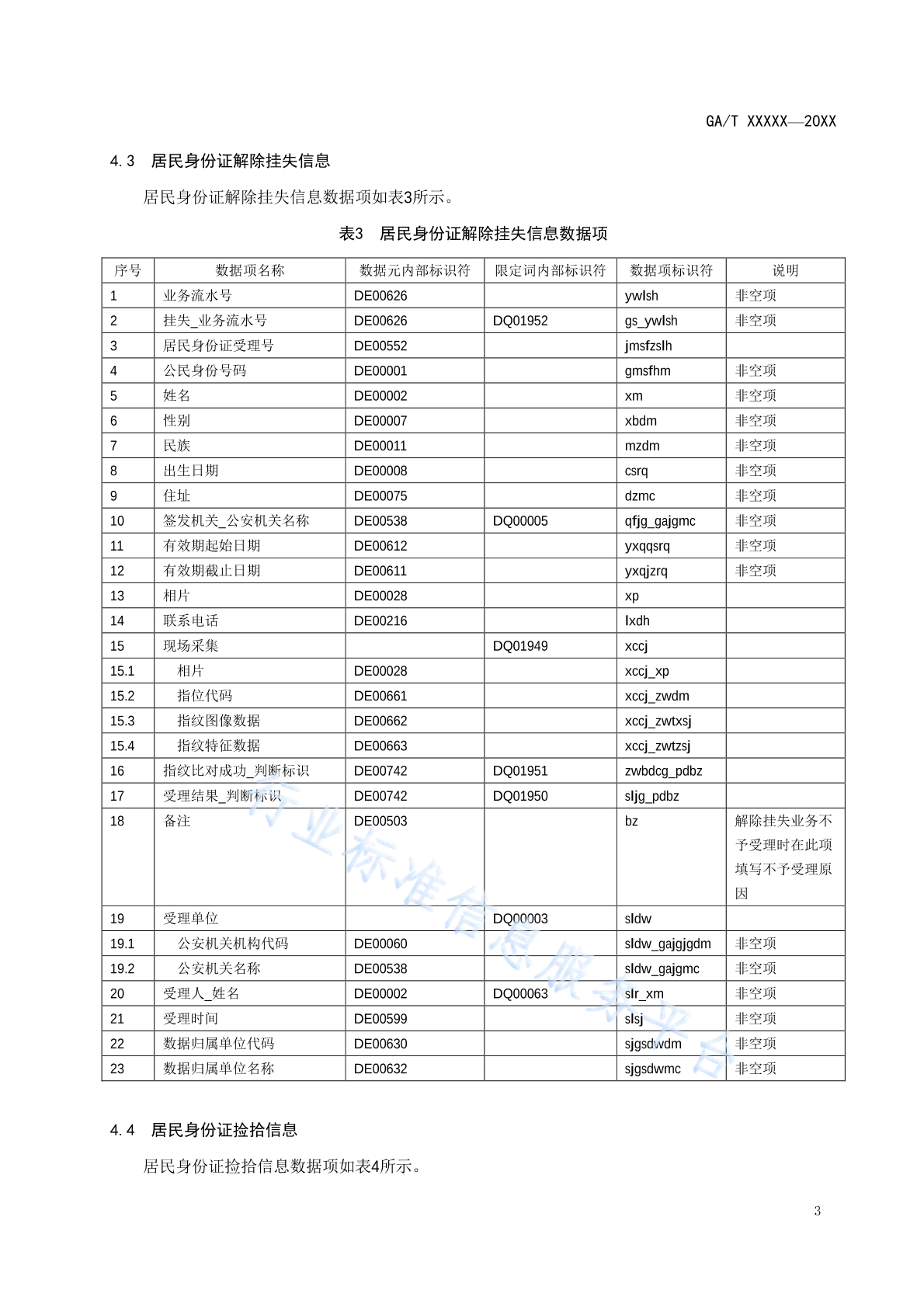 GA/T XXXXX—20XX

4.3 居民身份证解除挂失信息

居民身份证解除挂失信息数据项如表3所示。

表3 居民身份证解除挂失信息数据项

| 序号 | 数据项名称 | 数据元内部标识符 | 限定词内部标识符 | 数据项标识符 | 说明 |
|---|---|---|---|---|---|
| 1 | 业务流水号 | DE00626 | | ywlsh | 非空项 |
| 2 | 挂失_业务流水号 | DE00626 | DQ01952 | gs_ywlsh | 非空项 |
| 3 | 居民身份证受理号 | DE00552 | | jmsfzslh | |
| 4 | 公民身份号码 | DE00001 | | gmsfhm | 非空项 |
| 5 | 姓名 | DE00002 | | xm | 非空项 |
| 6 | 性别 | DE00007 | | xbdm | 非空项 |
| 7 | 民族 | DE00011 | | mzdm | 非空项 |
| 8 | 出生日期 | DE00008 | | csrq | 非空项 |
| 9 | 住址 | DE00075 | | dzmc | 非空项 |
| 10 | 签发机关_公安机关名称 | DE00538 | DQ00005 | qfjg_gajgmc | 非空项 |
| 11 | 有效期起始日期 | DE00612 | | yxqqsrq | 非空项 |
| 12 | 有效期截止日期 | DE00611 | | yxqjzrq | 非空项 |
| 13 | 相片 | DE00028 | | xp | |
| 14 | 联系电话 | DE00216 | | lxdh | |
| 15 | 现场采集 | | DQ01949 | xccj | |
| 15.1 | 相片 | DE00028 | | xccj_xp | |
| 15.2 | 指位代码 | DE00661 | | xccj_zwdm | |
| 15.3 | 指纹图像数据 | DE00662 | | xccj_zwtxsj | |
| 15.4 | 指纹特征数据 | DE00663 | | xccj_zwtzsj | |
| 16 | 指纹比对成功_判断标识 | DE00742 | DQ01951 | zwbdcg_pdbz | |
| 17 | 受理结果_判断标识 | DE00742 | DQ01950 | sljg_pdbz | |
| 18 | 备注 | DE00503 | | bz | 解除挂失业务不予受理时在此项填写不予受理原因 |
| 19 | 受理单位 | | DQ00003 | sldw | |
| 19.1 | 公安机关机构代码 | DE00060 | | sldw_gajgjgdm | 非空项 |
| 19.2 | 公安机关名称 | DE00538 | | sldw_gajgmc | 非空项 |
| 20 | 受理人_姓名 | DE00002 | DQ00063 | slr_xm | 非空项 |
| 21 | 受理时间 | DE00599 | | slsj | 非空项 |
| 22 | 数据归属单位代码 | DE00630 | | sjgsdwdm | 非空项 |
| 23 | 数据归属单位名称 | DE00632 | | sjgsdwmc | 非空项 |

行业标准信息服务平台

4.4 居民身份证捡拾信息

居民身份证捡拾信息数据项如表4所示。

3